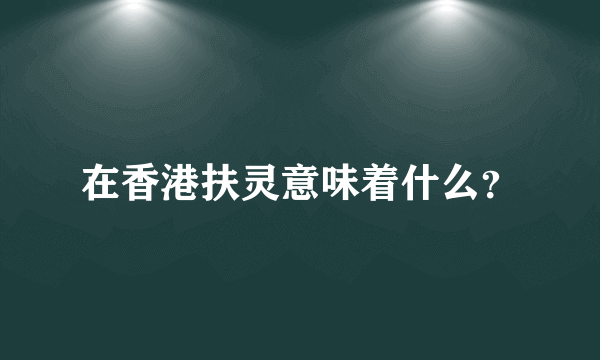 在香港扶灵意味着什么?